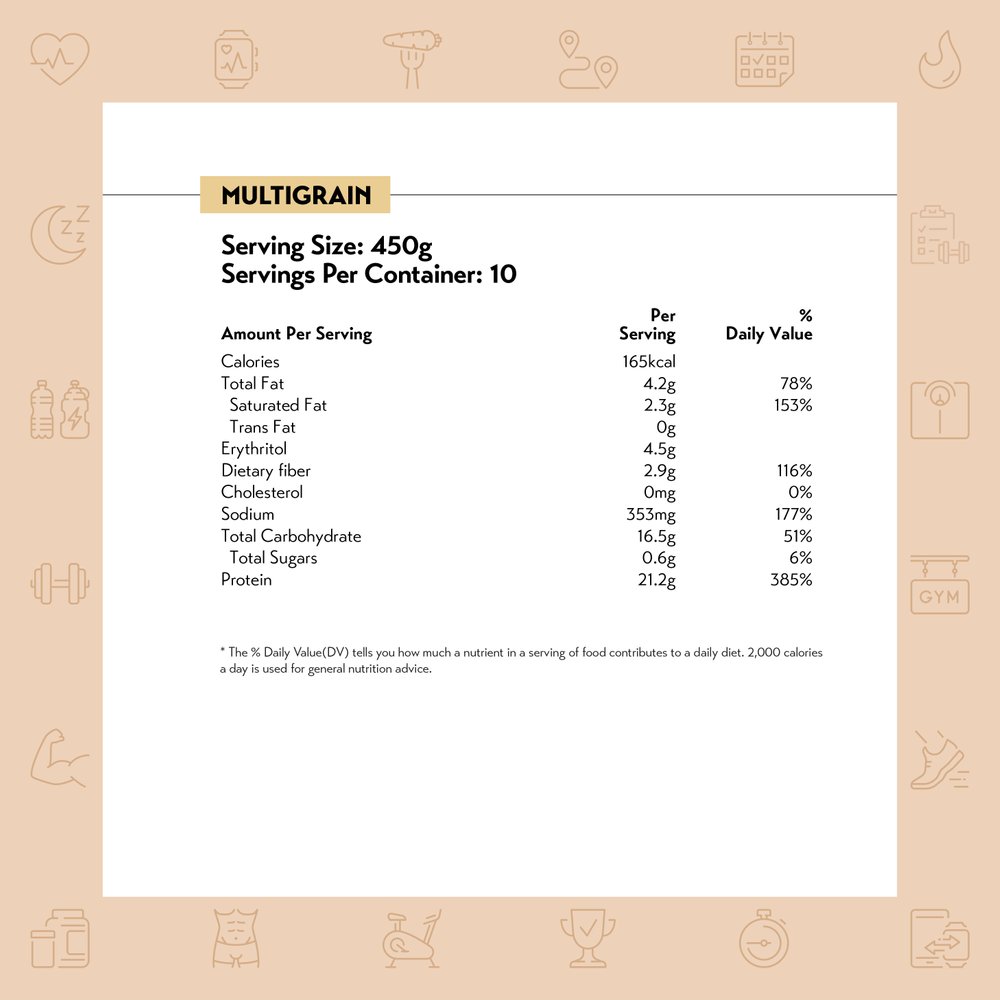 MULTIGRAIN

Serving Size: 450g
Servings Per Container: 10

| Amount Per Serving | Per Serving | % Daily Value |
|---|---|---|
| Calories | 165kcal | |
| Total Fat | 4.2g | 78% |
| Saturated Fat | 2.3g | 153% |
| Trans Fat | 0g | |
| Erythritol | 4.5g | |
| Dietary fiber | 2.9g | 116% |
| Cholesterol | 0mg | 0% |
| Sodium | 353mg | 177% |
| Total Carbohydrate | 16.5g | 51% |
| Total Sugars | 0.6g | 6% |
| Protein | 21.2g | 385% |

* The % Daily Value(DV) tells you how much a nutrient in a serving of food contributes to a daily diet. 2,000 calories a day is used for general nutrition advice.

GYM